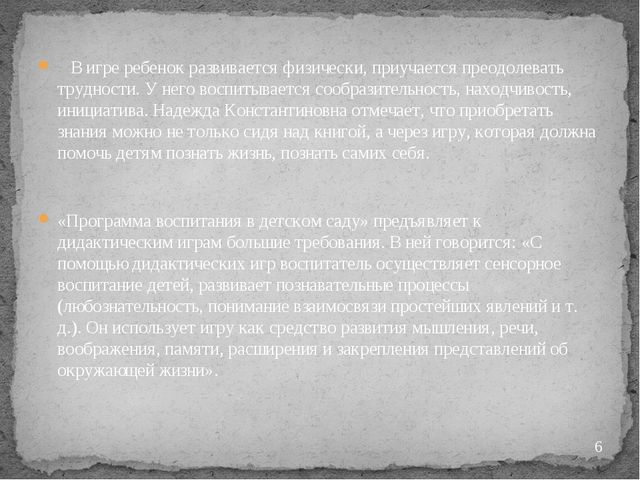 В игре ребенок развивается физически, приучается преодолевать трудности. У него воспитывается сообразительность, находчивость, инициатива. Надежда Константиновна отмечает, что приобретать знания можно не только сидя над книгой, а через игру, которая должна помочь детям познать жизнь, познать самих себя.

«Программа воспитания в детском саду» предъявляет к дидактическим играм большие требования. В ней говорится: «С помощью дидактических игр воспитатель осуществляет сенсорное воспитание детей, развивает познавательные процессы (любознательность, понимание взаимосвязи простейших явлений и т. д.). Он использует игру как средство развития мышления, речи, воображения, памяти, расширения и закрепления представлений об окружающей жизни».

6